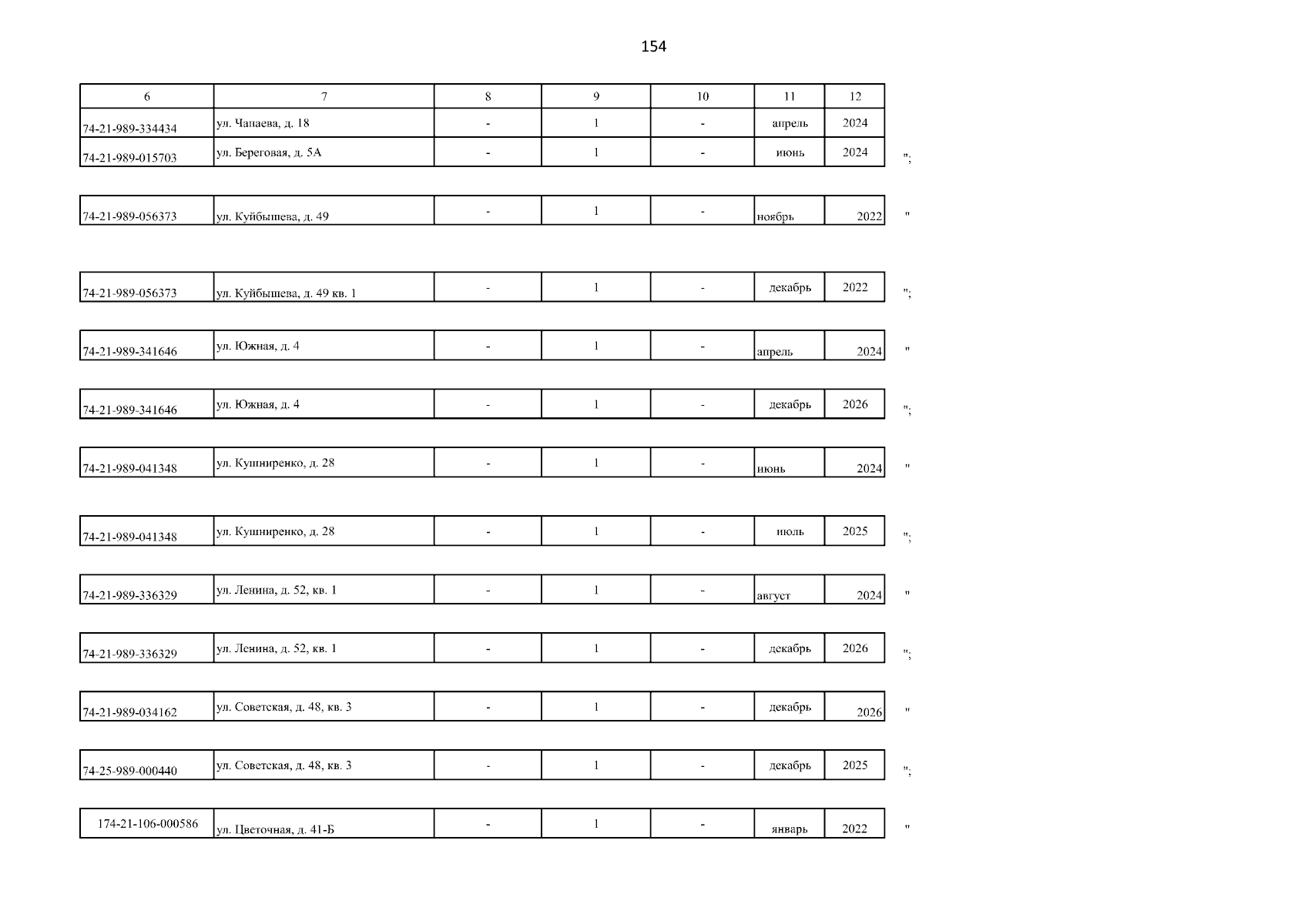 154

| 6 | 7 | 8 | 9 | 10 | 11 | 12 |
|---|---|---|---|---|---|---|
| 74-21-989-334434 | ул. Чапаева, д. 18 | - | 1 | - | апрель | 2024 |
| 74-21-989-015703 | ул. Береговая, д. 5А | - | 1 | - | июнь | 2024 |

";

| 74-21-989-056373 | ул. Куйбышева, д. 49 | - | 1 | - | ноябрь | 2022 |
|---|---|---|---|---|---|---|

"

| 74-21-989-056373 | ул. Куйбышева, д. 49 кв. 1 | - | 1 | - | декабрь | 2022 |
|---|---|---|---|---|---|---|

";

| 74-21-989-341646 | ул. Южная, д. 4 | - | 1 | - | апрель | 2024 |
|---|---|---|---|---|---|---|

"

| 74-21-989-341646 | ул. Южная, д. 4 | - | 1 | - | декабрь | 2026 |
|---|---|---|---|---|---|---|

";

| 74-21-989-041348 | ул. Кушниренко, д. 28 | - | 1 | - | июнь | 2024 |
|---|---|---|---|---|---|---|

"

| 74-21-989-041348 | ул. Кушниренко, д. 28 | - | 1 | - | июль | 2025 |
|---|---|---|---|---|---|---|

";

| 74-21-989-336329 | ул. Ленина, д. 52, кв. 1 | - | 1 | - | август | 2024 |
|---|---|---|---|---|---|---|

"

| 74-21-989-336329 | ул. Ленина, д. 52, кв. 1 | - | 1 | - | декабрь | 2026 |
|---|---|---|---|---|---|---|

";

| 74-21-989-034162 | ул. Советская, д. 48, кв. 3 | - | 1 | - | декабрь | 2026 |
|---|---|---|---|---|---|---|

"

| 74-25-989-000440 | ул. Советская, д. 48, кв. 3 | - | 1 | - | декабрь | 2025 |
|---|---|---|---|---|---|---|

";

| 174-21-106-000586 | ул. Цветочная, д. 41-Б | - | 1 | - | январь | 2022 |
|---|---|---|---|---|---|---|

"